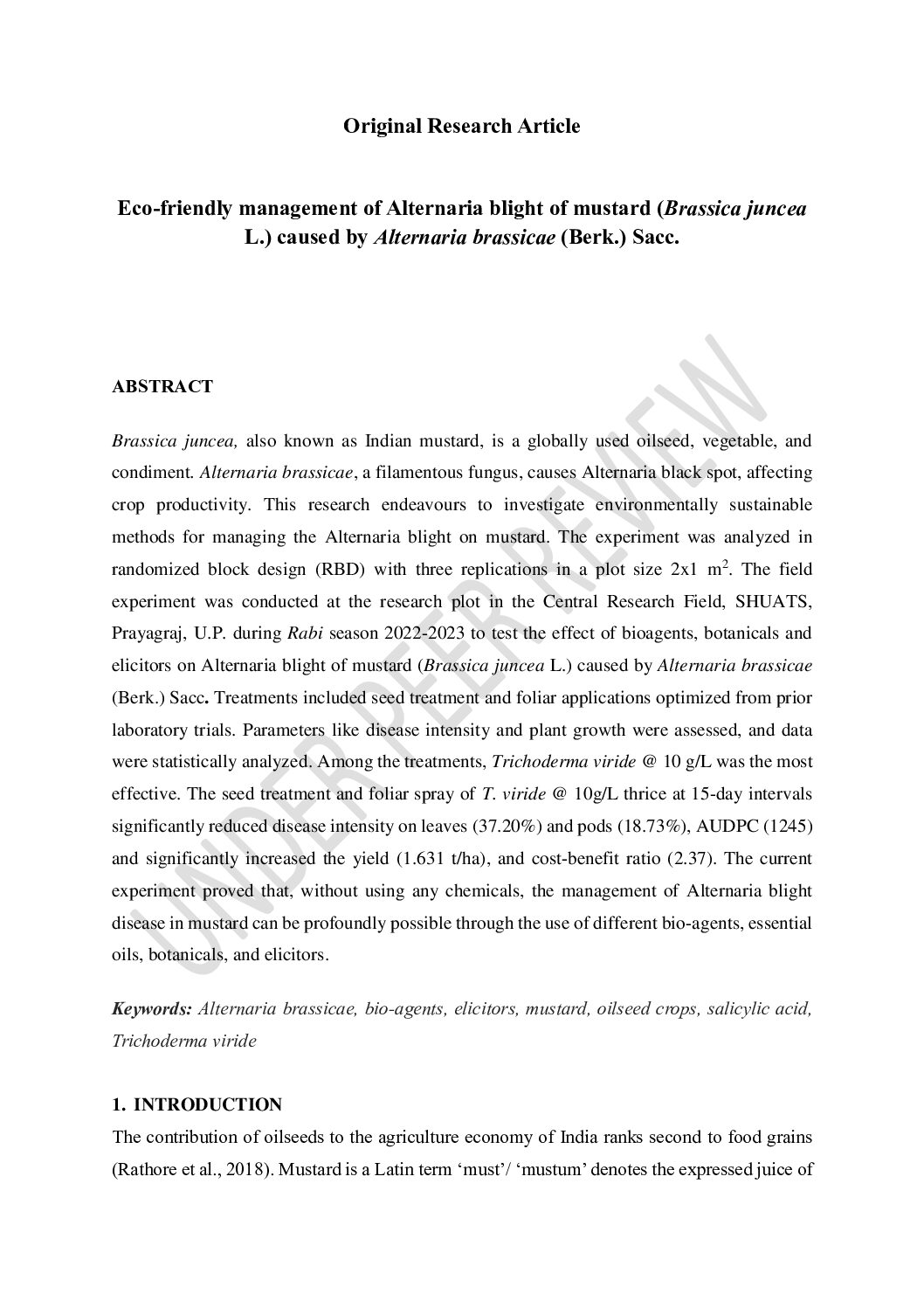 Original Research Article

Eco-friendly management of Alternaria blight of mustard (Brassica juncea L.) caused by Alternaria brassicae (Berk.) Sacc.

UNDER PEER REVIEW

ABSTRACT

Brassica juncea, also known as Indian mustard, is a globally used oilseed, vegetable, and condiment. Alternaria brassicae, a filamentous fungus, causes Alternaria black spot, affecting crop productivity. This research endeavours to investigate environmentally sustainable methods for managing the Alternaria blight on mustard. The experiment was analyzed in randomized block design (RBD) with three replications in a plot size 2x1 $m^2$. The field experiment was conducted at the research plot in the Central Research Field, SHUATS, Prayagraj, U.P. during Rabi season 2022-2023 to test the effect of bioagents, botanicals and elicitors on Alternaria blight of mustard (Brassica juncea L.) caused by Alternaria brassicae (Berk.) Sacc. Treatments included seed treatment and foliar applications optimized from prior laboratory trials. Parameters like disease intensity and plant growth were assessed, and data were statistically analyzed. Among the treatments, Trichoderma viride @ 10 g/L was the most effective. The seed treatment and foliar spray of T. viride @ 10g/L thrice at 15-day intervals significantly reduced disease intensity on leaves (37.20%) and pods (18.73%), AUDPC (1245) and significantly increased the yield (1.631 t/ha), and cost-benefit ratio (2.37). The current experiment proved that, without using any chemicals, the management of Alternaria blight disease in mustard can be profoundly possible through the use of different bio-agents, essential oils, botanicals, and elicitors.

Keywords: Alternaria brassicae, bio-agents, elicitors, mustard, oilseed crops, salicylic acid, Trichoderma viride

1. INTRODUCTION
The contribution of oilseeds to the agriculture economy of India ranks second to food grains (Rathore et al., 2018). Mustard is a Latin term ‘must’/ ‘mustum’ denotes the expressed juice of